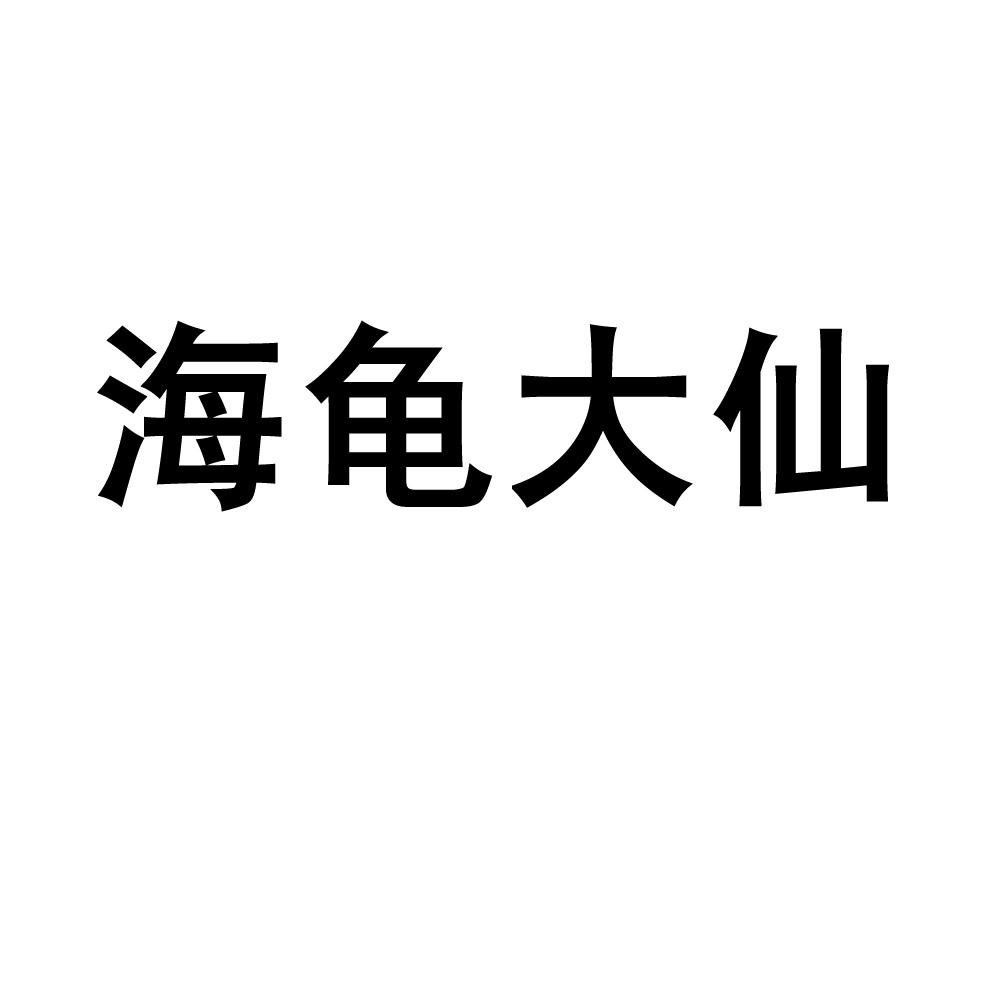 海龟大仙